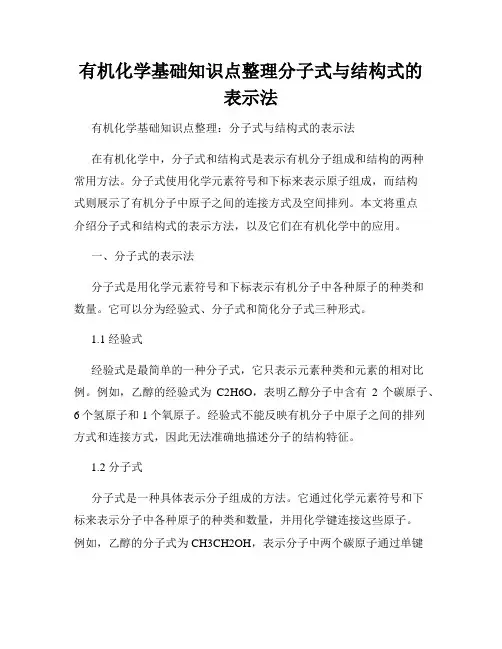 有机化学基础知识点整理分子式与结构式的表示法

有机化学基础知识点整理：分子式与结构式的表示法

在有机化学中，分子式和结构式是表示有机分子组成和结构的两种常用方法。分子式使用化学元素符号和下标来表示原子组成，而结构式则展示了有机分子中原子之间的连接方式及空间排列。本文将重点介绍分子式和结构式的表示方法，以及它们在有机化学中的应用。

一、分子式的表示法

分子式是用化学元素符号和下标表示有机分子中各种原子的种类和数量。它可以分为经验式、分子式和简化分子式三种形式。

1.1 经验式

经验式是最简单的一种分子式，它只表示元素种类和元素的相对比例。例如，乙醇的经验式为 C2H6O，表明乙醇分子中含有 2 个碳原子、6 个氢原子和 1 个氧原子。经验式不能反映有机分子中原子之间的排列方式和连接方式，因此无法准确地描述分子的结构特征。

1.2 分子式

分子式是一种具体表示分子组成的方法。它通过化学元素符号和下标来表示分子中各种原子的种类和数量，并用化学键连接这些原子。例如，乙醇的分子式为 CH3CH2OH，表示分子中两个碳原子通过单键